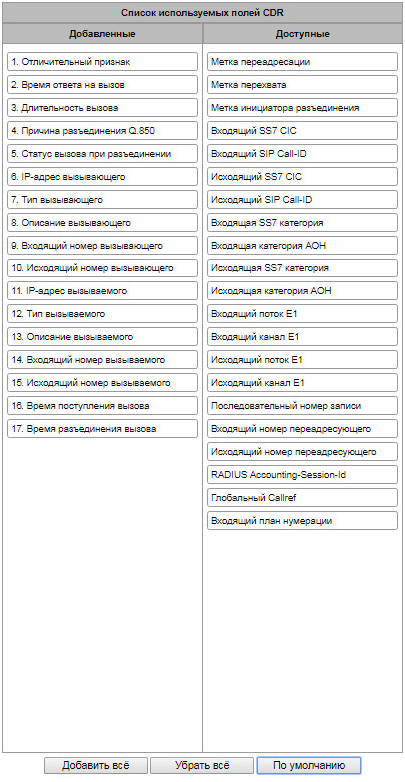 Список используемых полей CDR

Добавленные

1. Отличительный признак
2. Время ответа на вызов
3. Длительность вызова
4. Причина разъединения Q.850
5. Статус вызова при разъединении
6. IP-адрес вызывающего
7. Тип вызывающего
8. Описание вызывающего
9. Входящий номер вызывающего
10. Исходящий номер вызывающего
11. IP-адрес вызываемого
12. Тип вызываемого
13. Описание вызываемого
14. Входящий номер вызываемого
15. Исходящий номер вызываемого
16. Время поступления вызова
17. Время разъединения вызова

Доступные

Метка переадресации
Метка перехвата
Метка инициатора разъединения
Входящий SS7 CIC
Входящий SIP Call-ID
Исходящий SS7 CIC
Исходящий SIP Call-ID
Входящая SS7 категория
Входящая категория АОН
Исходящая SS7 категория
Исходящая категория АОН
Входящий поток E1
Входящий канал E1
Исходящий поток E1
Исходящий канал E1
Последовательный номер записи
Входящий номер переадресующего
Исходящий номер переадресующего
RADIUS Accounting-Session-Id
Глобальный Callref
Входящий план нумерации

Добавить всё
Убрать всё
По умолчанию